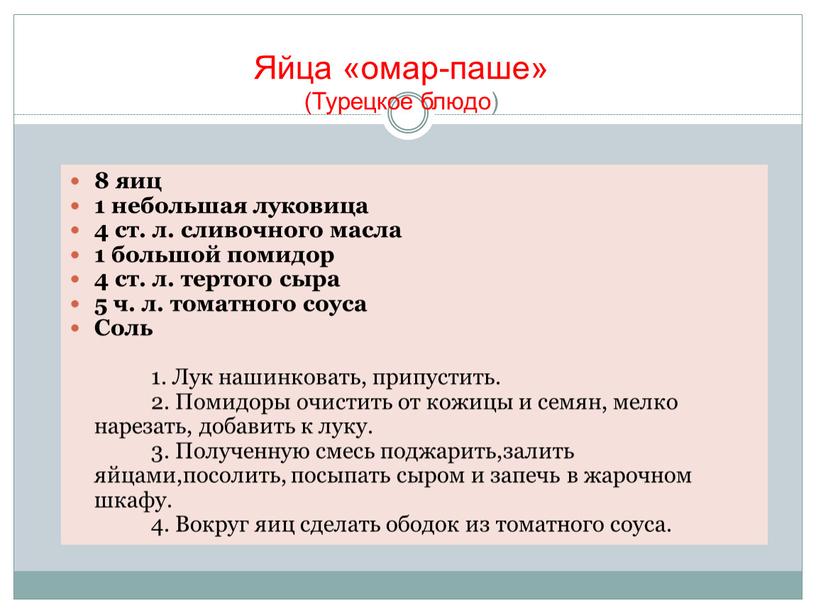 Яйца «омар-паше»
(Турецкое блюдо)

- 8 яиц
- 1 небольшая луковица
- 4 ст. л. сливочного масла
- 1 большой помидор
- 4 ст. л. тертого сыра
- 5 ч. л. томатного соуса
- Соль

1. Лук нашинковать, припустить.
2. Помидоры очистить от кожицы и семян, мелко нарезать, добавить к луку.
3. Полученную смесь поджарить,залить яйцами,посолить, посыпать сыром и запечь в жарочном шкафу.
4. Вокруг яиц сделать ободок из томатного соуса.